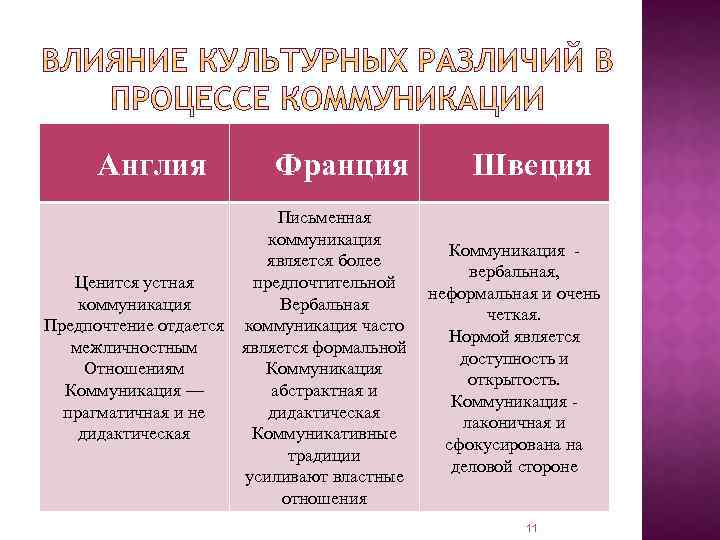 ВЛИЯНИЕ КУЛЬТУРНЫХ РАЗЛИЧИЙ В ПРОЦЕССЕ КОММУНИКАЦИИ

| Англия | Франция | Швеция |
|---|---|---|
| Ценится устная коммуникация Предпочтение отдается межличностным Отношениям Коммуникация — прагматичная и не дидактическая | Письменная коммуникация является более предпочтительной Вербальная коммуникация часто является формальной Коммуникация абстрактная и дидактическая Коммуникативные традиции усиливают властные отношения | Коммуникация - вербальная, неформальная и очень четкая. Нормой является доступность и открытость. Коммуникация - лаконичная и сфокусирована на деловой стороне |

11